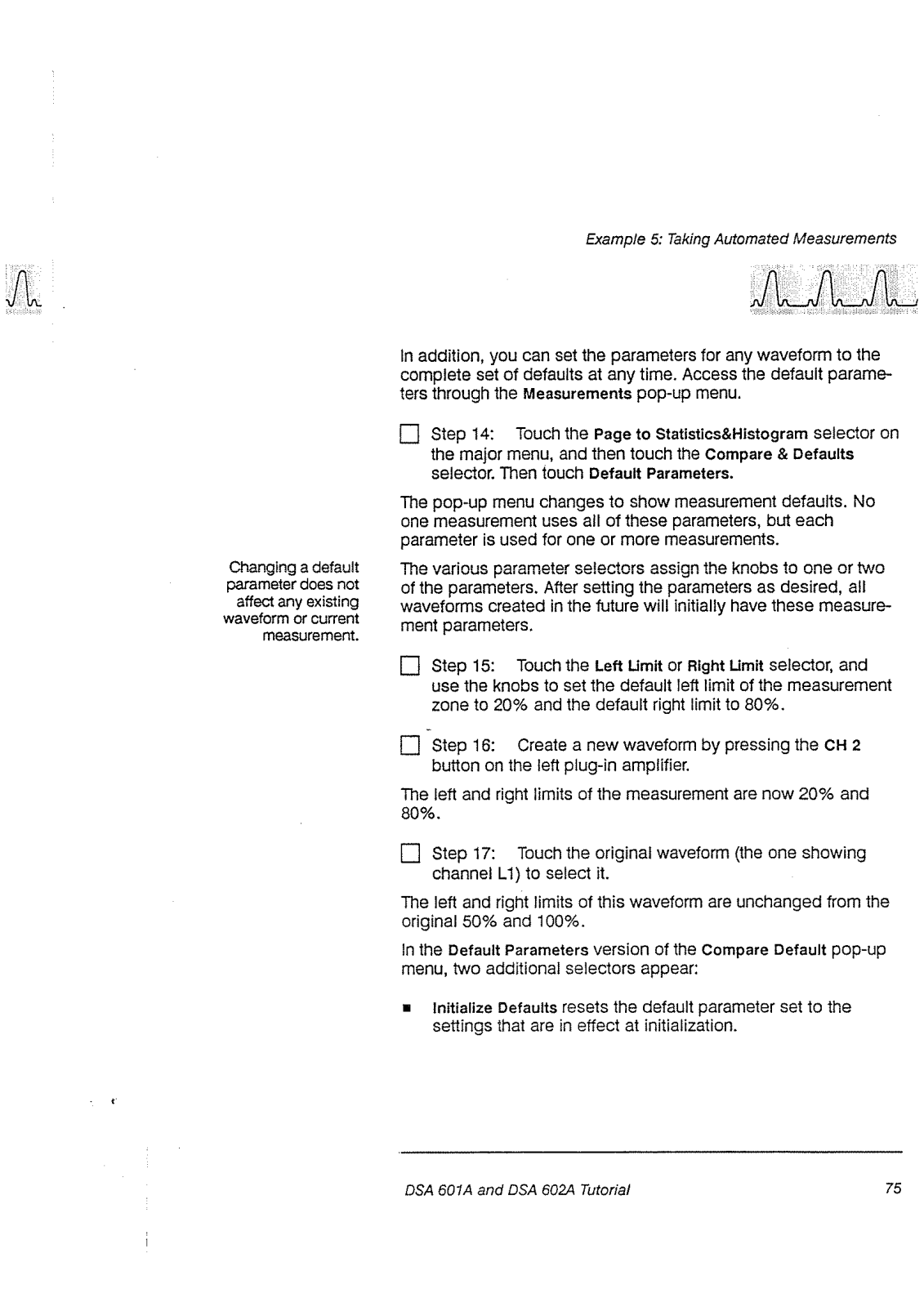 Example 5: Taking Automated Measurements

In addition, you can set the parameters for any waveform to the complete set of defaults at any time. Access the default parameters through the Measurements pop-up menu.

☐ Step 14: Touch the Page to Statistics&Histogram selector on the major menu, and then touch the Compare & Defaults selector. Then touch Default Parameters.

The pop-up menu changes to show measurement defaults. No one measurement uses all of these parameters, but each parameter is used for one or more measurements.

Changing a default parameter does not affect any existing waveform or current measurement.

The various parameter selectors assign the knobs to one or two of the parameters. After setting the parameters as desired, all waveforms created in the future will initially have these measurement parameters.

☐ Step 15: Touch the Left Limit or Right Limit selector, and use the knobs to set the default left limit of the measurement zone to 20% and the default right limit to 80%.

☐ Step 16: Create a new waveform by pressing the CH 2 button on the left plug-in amplifier.

The left and right limits of the measurement are now 20% and 80%.

☐ Step 17: Touch the original waveform (the one showing channel L1) to select it.

The left and right limits of this waveform are unchanged from the original 50% and 100%.

In the Default Parameters version of the Compare Default pop-up menu, two additional selectors appear:

■ Initialize Defaults resets the default parameter set to the settings that are in effect at initialization.

DSA 601A and DSA 602A Tutorial

75